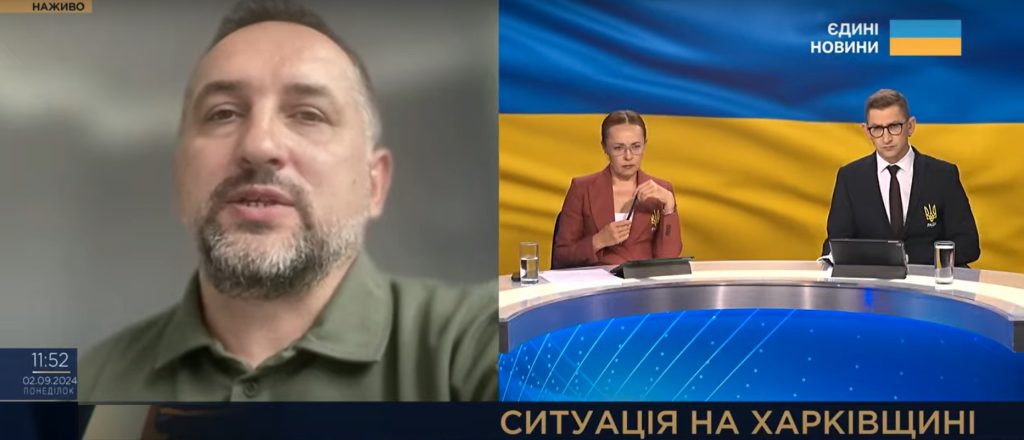 НАЖИВО

ЄДИНІ
НОВИНИ

11:52
02.09.2024
ПОНЕДІЛОК

СИТУАЦІЯ НА ХАРКІВЩИНІ